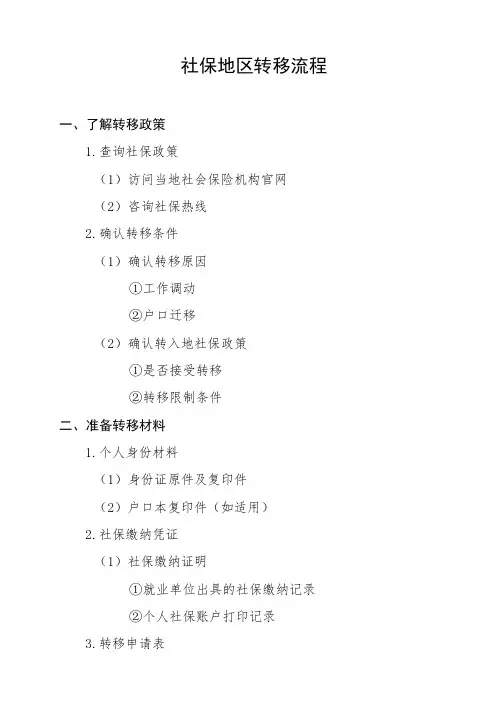 社保地区转移流程

一、了解转移政策

1.查询社保政策

（1）访问当地社会保险机构官网

（2）咨询社保热线

2.确认转移条件

（1）确认转移原因

①工作调动

②户口迁移

（2）确认转入地社保政策

①是否接受转移

②转移限制条件

二、准备转移材料

1.个人身份材料

（1）身份证原件及复印件

（2）户口本复印件（如适用）

2.社保缴纳凭证

（1）社保缴纳证明

①就业单位出具的社保缴纳记录

②个人社保账户打印记录

3.转移申请表